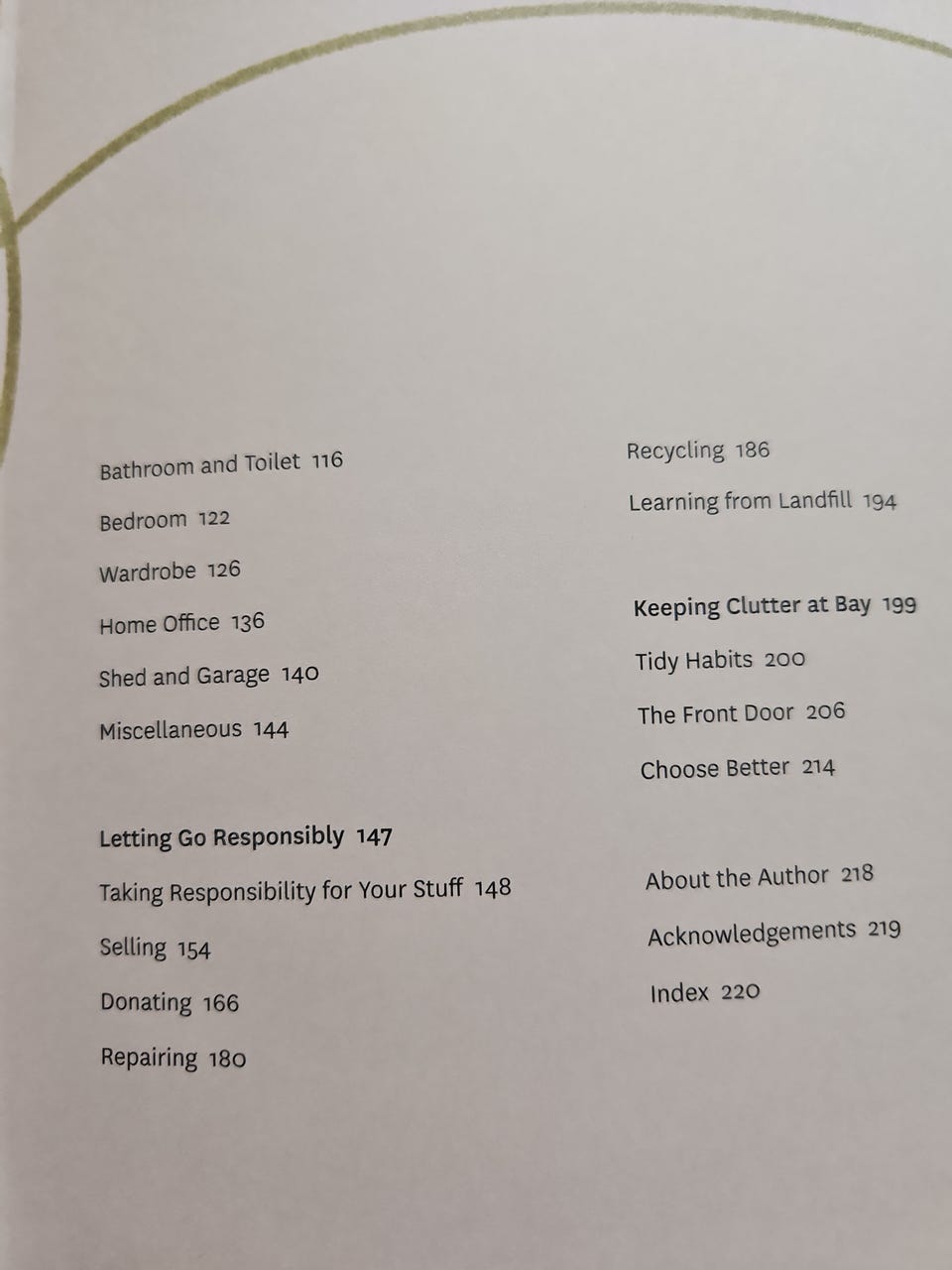 Bathroom and Toilet 116

Bedroom 122

Wardrobe 126

Home Office 136

Shed and Garage 140

Miscellaneous 144

Letting Go Responsibly 147

Taking Responsibility for Your Stuff 148

Selling 154

Donating 166

Repairing 180

Recycling 186

Learning from Landfill 194

Keeping Clutter at Bay 199

Tidy Habits 200

The Front Door 206

Choose Better 214

About the Author 218

Acknowledgements 219

Index 220